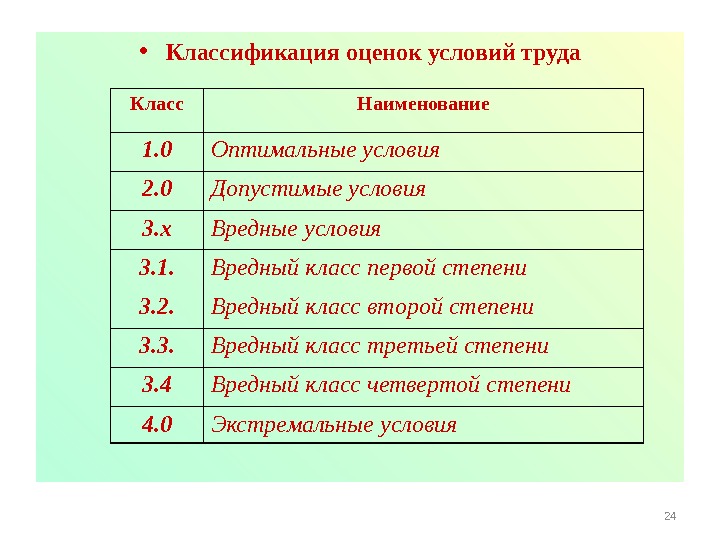 • Классификация оценок условий труда

| Класс | Наименование |
|---|---|
| 1.0 | Оптимальные условия |
| 2.0 | Допустимые условия |
| 3.х | Вредные условия |
| 3.1. | Вредный класс первой степени |
| 3.2. | Вредный класс второй степени |
| 3.3. | Вредный класс третьей степени |
| 3.4 | Вредный класс четвертой степени |
| 4.0 | Экстремальные условия |

24